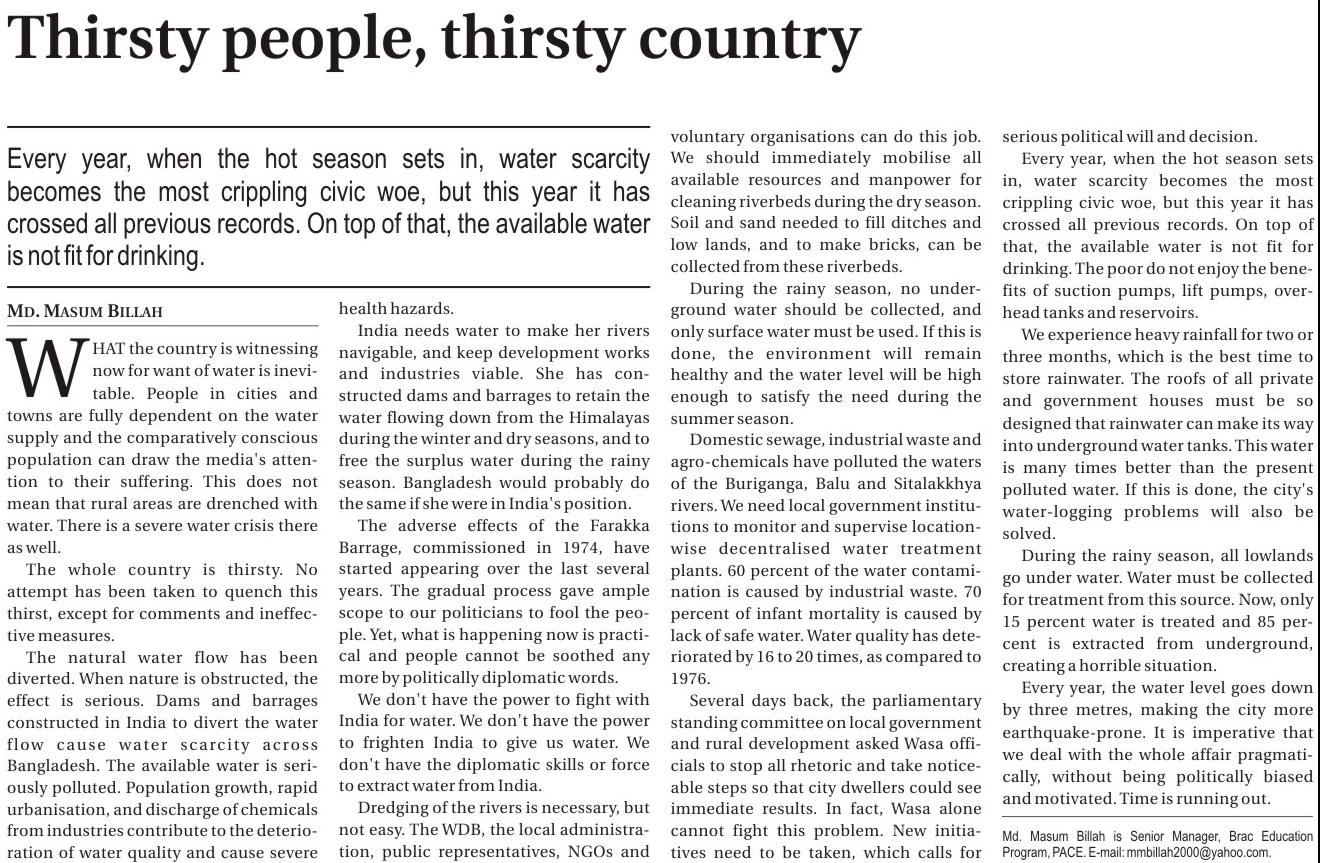 Thirsty people, thirsty country

Every year, when the hot season sets in, water scarcity becomes the most crippling civic woe, but this year it has crossed all previous records. On top of that, the available water is not fit for drinking.

MD. MASUM BILLAH

WHAT the country is witnessing now for want of water is inevitable. People in cities and towns are fully dependent on the water supply and the comparatively conscious population can draw the media's attention to their suffering. This does not mean that rural areas are drenched with water. There is a severe water crisis there as well.

The whole country is thirsty. No attempt has been taken to quench this thirst, except for comments and ineffective measures.

The natural water flow has been diverted. When nature is obstructed, the effect is serious. Dams and barrages constructed in India to divert the water flow cause water scarcity across Bangladesh. The available water is seriously polluted. Population growth, rapid urbanisation, and discharge of chemicals from industries contribute to the deterioration of water quality and cause severe health hazards.

India needs water to make her rivers navigable, and keep development works and industries viable. She has constructed dams and barrages to retain the water flowing down from the Himalayas during the winter and dry seasons, and to free the surplus water during the rainy season. Bangladesh would probably do the same if she were in India's position.

The adverse effects of the Farakka Barrage, commissioned in 1974, have started appearing over the last several years. The gradual process gave ample scope to our politicians to fool the people. Yet, what is happening now is practical and people cannot be soothed any more by politically diplomatic words.

We don't have the power to fight with India for water. We don't have the power to frighten India to give us water. We don't have the diplomatic skills or force to extract water from India.

Dredging of the rivers is necessary, but not easy. The WDB, the local administration, public representatives, NGOs and voluntary organisations can do this job. We should immediately mobilise all available resources and manpower for cleaning riverbeds during the dry season. Soil and sand needed to fill ditches and low lands, and to make bricks, can be collected from these riverbeds.

During the rainy season, no underground water should be collected, and only surface water must be used. If this is done, the environment will remain healthy and the water level will be high enough to satisfy the need during the summer season.

Domestic sewage, industrial waste and agro-chemicals have polluted the waters of the Buriganga, Balu and Sitalakkhya rivers. We need local government institutions to monitor and supervise location-wise decentralised water treatment plants. 60 percent of the water contamination is caused by industrial waste. 70 percent of infant mortality is caused by lack of safe water. Water quality has deteriorated by 16 to 20 times, as compared to 1976.

Several days back, the parliamentary standing committee on local government and rural development asked Wasa officials to stop all rhetoric and take noticeable steps so that city dwellers could see immediate results. In fact, Wasa alone cannot fight this problem. New initiatives need to be taken, which calls for serious political will and decision.

Every year, when the hot season sets in, water scarcity becomes the most crippling civic woe, but this year it has crossed all previous records. On top of that, the available water is not fit for drinking. The poor do not enjoy the benefits of suction pumps, lift pumps, overhead tanks and reservoirs.

We experience heavy rainfall for two or three months, which is the best time to store rainwater. The roofs of all private and government houses must be so designed that rainwater can make its way into underground water tanks. This water is many times better than the present polluted water. If this is done, the city's water-logging problems will also be solved.

During the rainy season, all lowlands go under water. Water must be collected for treatment from this source. Now, only 15 percent water is treated and 85 percent is extracted from underground, creating a horrible situation.

Every year, the water level goes down by three metres, making the city more earthquake-prone. It is imperative that we deal with the whole affair pragmatically, without being politically biased and motivated. Time is running out.

Md. Masum Billah is Senior Manager, Brac Education Program, PACE. E-mail: mmbillah2000@yahoo.com.